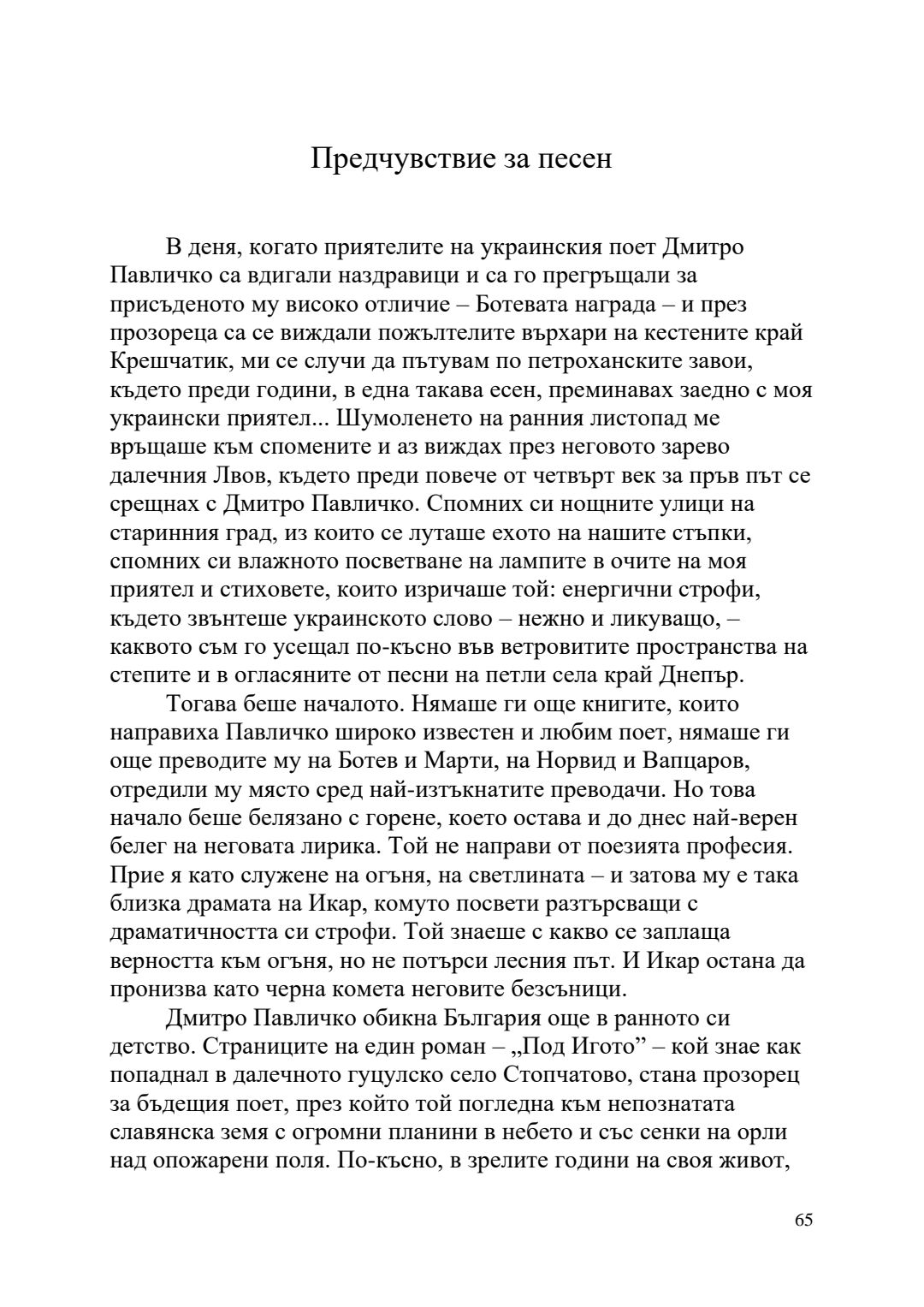 Предчувствие за песен

В деня, когато приятелите на украинския поет Дмитро Павличко са вдигали наздравици и са го прегръщали за присъденото му високо отличие – Ботевата награда – и през прозореца са се виждали пожълтелите върхари на кестените край Крешчатик, ми се случи да пътувам по петроханските завои, където преди години, в една такава есен, преминавах заедно с моя украински приятел... Шумоленето на ранния листопад ме връщаше към спомените и аз виждах през неговото зарево далечния Лвов, където преди повече от четвърт век за пръв път се срещнах с Дмитро Павличко. Спомних си нощните улици на старинния град, из които се луташе ехото на нашите стъпки, спомних си влажното посветване на лампите в очите на моя приятел и стиховете, които изричаше той: енергични строфи, където звънтеше украинското слово – нежно и ликуващо, – каквото съм го усещал по-късно във ветровитите пространства на степите и в огласяните от песни на петли села край Днепър.

Тогава беше началото. Нямаше ги още книгите, които направиха Павличко широко известен и любим поет, нямаше ги още преводите му на Ботев и Марти, на Норвид и Вапцаров, отредили му място сред най-изтъкнатите преводачи. Но това начало беше белязано с горене, което остава и до днес най-верен белег на неговата лирика. Той не направи от поезията професия. Прие я като служене на огъня, на светлината – и затова му е така близка драмата на Икар, комуто посвети разтърсващи с драматичността си строфи. Той знаеше с какво се заплаща верността към огъня, но не потърси лесния път. И Икар остана да пронизва като черна комета неговите безсъници.

Дмитро Павличко обикна България още в ранното си детство. Страниците на един роман – „Под Игото” – кой знае как попаднал в далечното гуцулско село Стопчатово, стана прозорец за бъдещия поет, през който той погледна към непознатата славянска земя с огромни планини в небето и със сенки на орли над опожарени поля. По-късно, в зрелите години на своя живот,

65